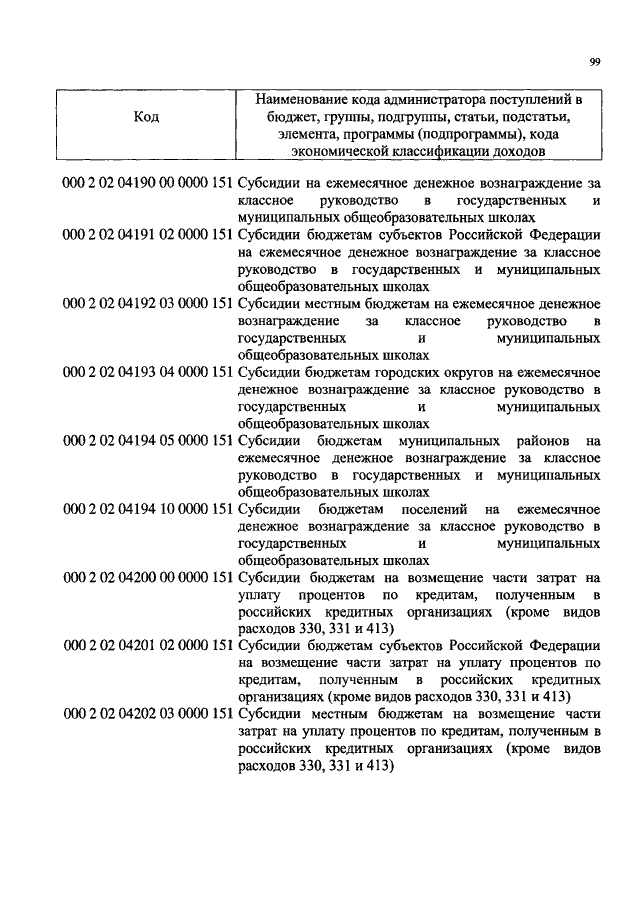 99

| Код | Наименование кода администратора поступлений в бюджет, группы, подгруппы, статьи, подстатьи, элемента, программы (подпрограммы), кода экономической классификации доходов |
|---|---|
| 000 2 02 04190 00 0000 151 | Субсидии на ежемесячное денежное вознаграждение за классное руководство в государственных и муниципальных общеобразовательных школах |
| 000 2 02 04191 02 0000 151 | Субсидии бюджетам субъектов Российской Федерации на ежемесячное денежное вознаграждение за классное руководство в государственных и муниципальных общеобразовательных школах |
| 000 2 02 04192 03 0000 151 | Субсидии местным бюджетам на ежемесячное денежное вознаграждение за классное руководство в государственных и муниципальных общеобразовательных школах |
| 000 2 02 04193 04 0000 151 | Субсидии бюджетам городских округов на ежемесячное денежное вознаграждение за классное руководство в государственных и муниципальных общеобразовательных школах |
| 000 2 02 04194 05 0000 151 | Субсидии бюджетам муниципальных районов на ежемесячное денежное вознаграждение за классное руководство в государственных и муниципальных общеобразовательных школах |
| 000 2 02 04194 10 0000 151 | Субсидии бюджетам поселений на ежемесячное денежное вознаграждение за классное руководство в государственных и муниципальных общеобразовательных школах |
| 000 2 02 04200 00 0000 151 | Субсидии бюджетам на возмещение части затрат на уплату процентов по кредитам, полученным в российских кредитных организациях (кроме видов расходов 330, 331 и 413) |
| 000 2 02 04201 02 0000 151 | Субсидии бюджетам субъектов Российской Федерации на возмещение части затрат на уплату процентов по кредитам, полученным в российских кредитных организациях (кроме видов расходов 330, 331 и 413) |
| 000 2 02 04202 03 0000 151 | Субсидии местным бюджетам на возмещение части затрат на уплату процентов по кредитам, полученным в российских кредитных организациях (кроме видов расходов 330, 331 и 413) |